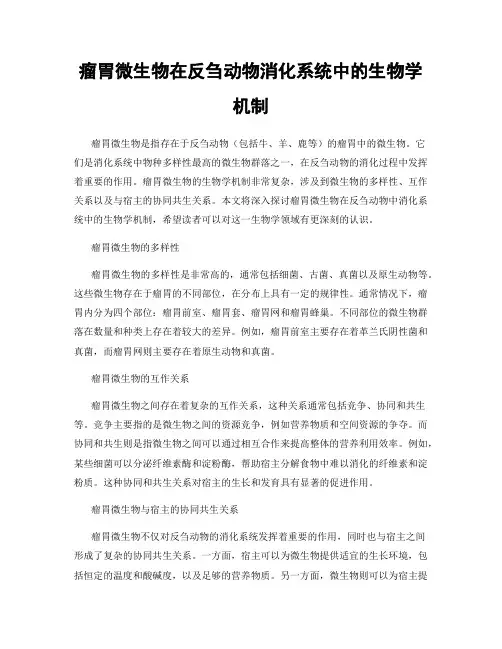 瘤胃微生物在反刍动物消化系统中的生物学机制

瘤胃微生物是指存在于反刍动物（包括牛、羊、鹿等）的瘤胃中的微生物。它们是消化系统中物种多样性最高的微生物群落之一，在反刍动物的消化过程中发挥着重要的作用。瘤胃微生物的生物学机制非常复杂，涉及到微生物的多样性、互作关系以及与宿主的协同共生关系。本文将深入探讨瘤胃微生物在反刍动物中消化系统中的生物学机制，希望读者可以对这一生物学领域有更深刻的认识。

瘤胃微生物的多样性

瘤胃微生物的多样性是非常高的，通常包括细菌、古菌、真菌以及原生动物等。这些微生物存在于瘤胃的不同部位，在分布上具有一定的规律性。通常情况下，瘤胃内分为四个部位：瘤胃前室、瘤胃套、瘤胃网和瘤胃蜂巢。不同部位的微生物群落在数量和种类上存在着较大的差异。例如，瘤胃前室主要存在着革兰氏阴性菌和真菌，而瘤胃网则主要存在着原生动物和真菌。

瘤胃微生物的互作关系

瘤胃微生物之间存在着复杂的互作关系，这种关系通常包括竞争、协同和共生等。竞争主要指的是微生物之间的资源竞争，例如营养物质和空间资源的争夺。而协同和共生则是指微生物之间可以通过相互合作来提高整体的营养利用效率。例如，某些细菌可以分泌纤维素酶和淀粉酶，帮助宿主分解食物中难以消化的纤维素和淀粉质。这种协同和共生关系对宿主的生长和发育具有显著的促进作用。

瘤胃微生物与宿主的协同共生关系

瘤胃微生物不仅对反刍动物的消化系统发挥着重要的作用，同时也与宿主之间形成了复杂的协同共生关系。一方面，宿主可以为微生物提供适宜的生长环境，包括恒定的温度和酸碱度，以及足够的营养物质。另一方面，微生物则可以为宿主提